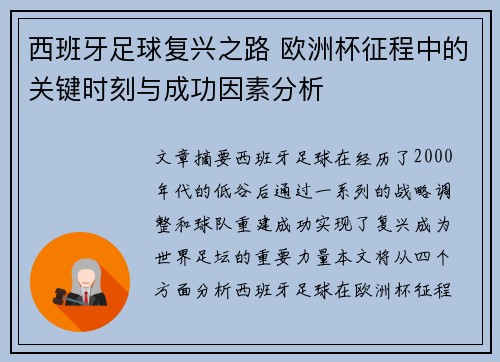 西班牙足球复兴之路 欧洲杯征程中的关键时刻与成功因素分析

文章摘要西班牙足球在经历了2000年代的低谷后通过一系列的战略调整和球队重建成功实现了复兴成为世界足坛的重要力量本文将从四个方面分析西班牙足球在欧洲杯征程